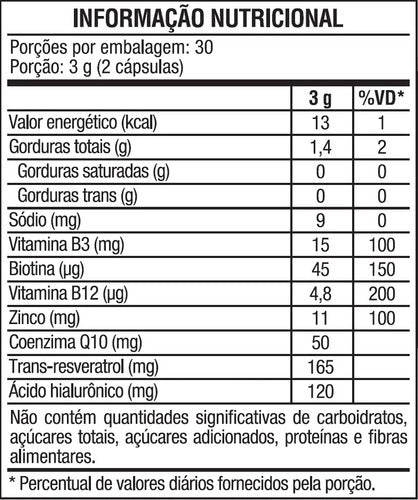 INFORMAÇÃO NUTRICIONAL

Porções por embalagem: 30
Porção: 3 g (2 cápsulas)

| | 3 g | %VD* |
|---|---|---|
| Valor energético (kcal) | 13 | 1 |
| Gorduras totais (g) | 1,4 | 2 |
| Gorduras saturadas (g) | 0 | 0 |
| Gorduras trans (g) | 0 | 0 |
| Sódio (mg) | 9 | 0 |
| Vitamina B3 (mg) | 15 | 100 |
| Biotina (µg) | 45 | 150 |
| Vitamina B12 (µg) | 4,8 | 200 |
| Zinco (mg) | 11 | 100 |
| Coenzima Q10 (mg) | 50 | |
| Trans-resveratrol (mg) | 165 | |
| Ácido hialurônico (mg) | 120 | |

Não contém quantidades significativas de carboidratos, açúcares totais, açúcares adicionados, proteínas e fibras alimentares.

* Percentual de valores diários fornecidos pela porção.